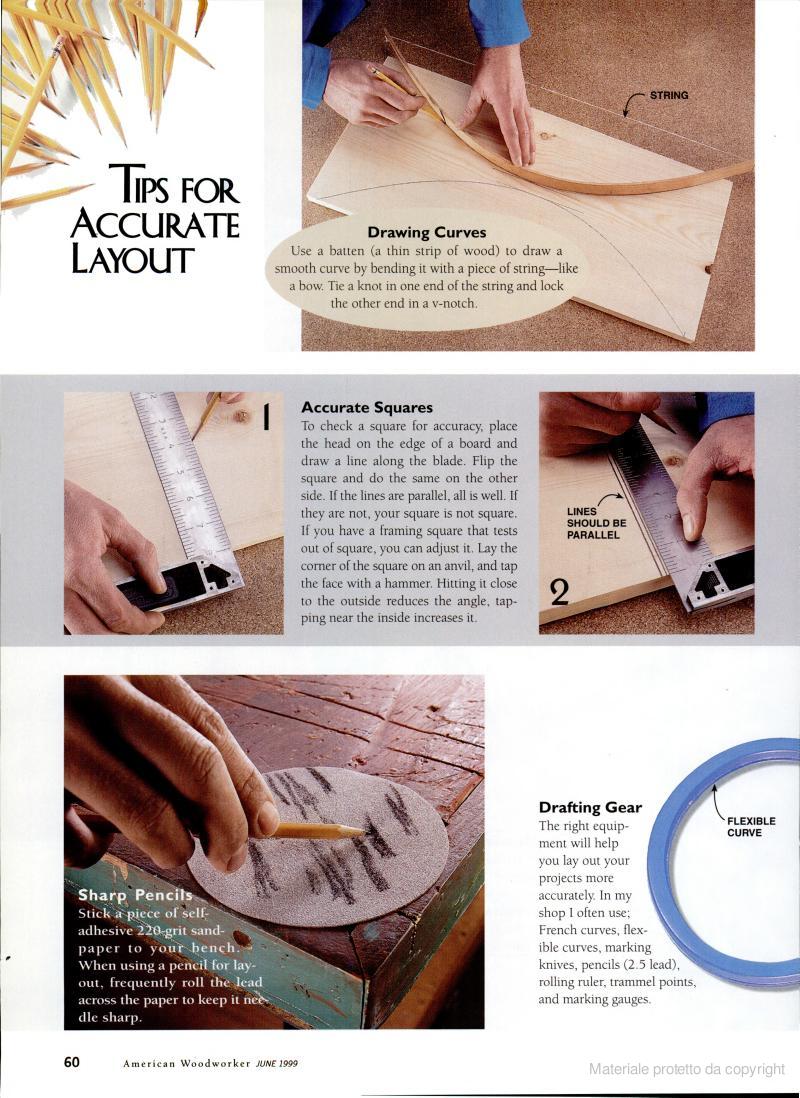 TIPS FOR ACCURATE LAYOUT

STRING

Drawing Curves

Use a batten (a thin strip of wood) to draw a smooth curve by bending it with a piece of string—like a bow. Tie a knot in one end of the string and lock the other end in a v-notch.

1

Accurate Squares

To check a square for accuracy, place the head on the edge of a board and draw a line along the blade. Flip the square and do the same on the other side. If the lines are parallel, all is well. If they are not, your square is not square. If you have a framing square that tests out of square, you can adjust it. Lay the corner of the square on an anvil, and tap the face with a hammer. Hitting it close to the outside reduces the angle, tapping near the inside increases it.

LINES SHOULD BE PARALLEL

2

Sharp Pencils

Stick a piece of self-adhesive 220-grit sandpaper to your bench. When using a pencil for layout, frequently roll the lead across the paper to keep it needle sharp.

Drafting Gear

The right equipment will help you lay out your projects more accurately. In my shop I often use; French curves, flexible curves, marking knives, pencils (2.5 lead), rolling ruler, trammel points, and marking gauges.

FLEXIBLE CURVE

60 American Woodworker JUNE 1999

Materiale protetto da copyright